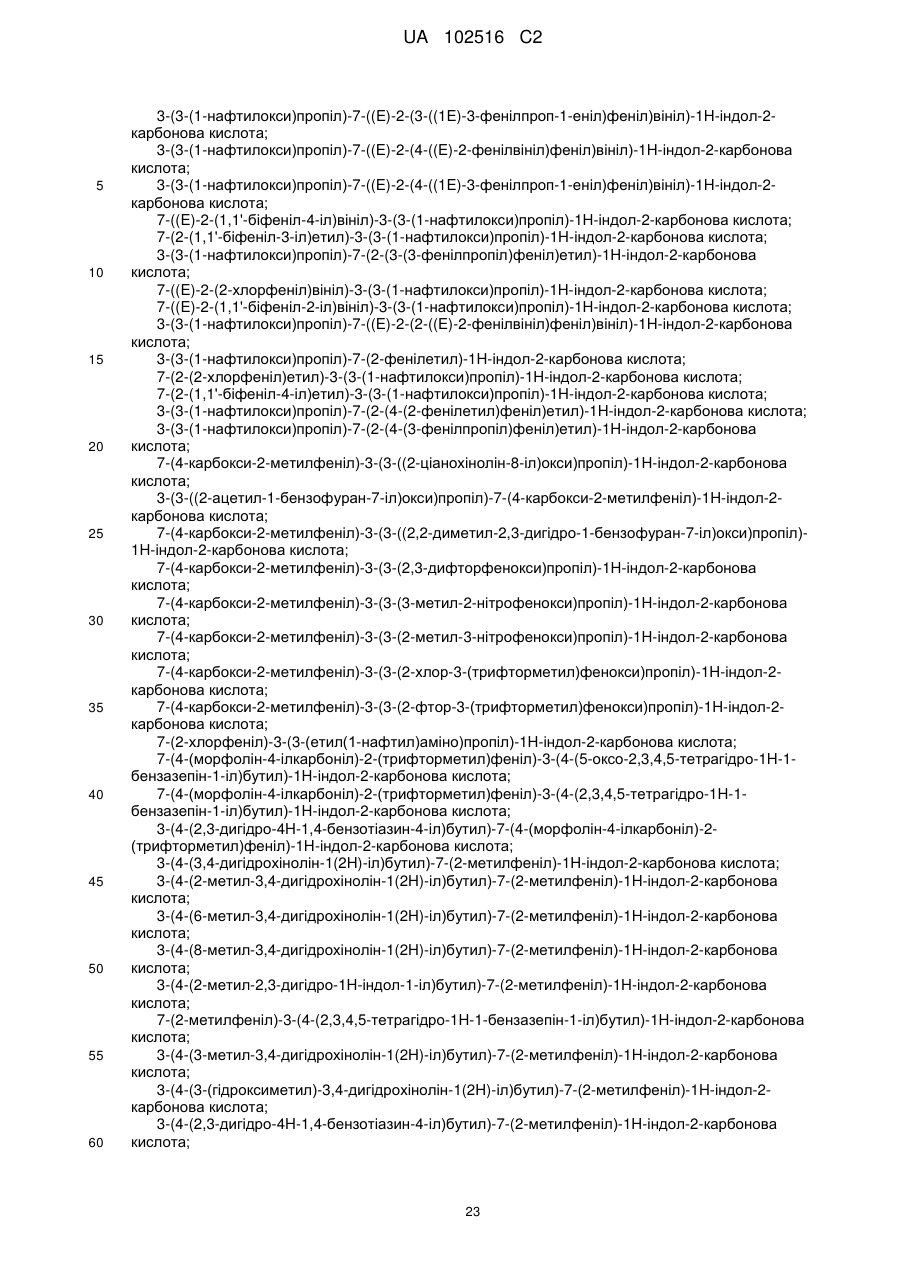 UA 102516 C2

3-(3-(1-нафтилокси)пропіл)-7-((E)-2-(3-((1E)-3-фенілпроп-1-еніл)феніл)вініл)-1H-індол-2-карбонова кислота;
3-(3-(1-нафтилокси)пропіл)-7-((E)-2-(4-((E)-2-фенілвініл)феніл)вініл)-1H-індол-2-карбонова кислота;
5 3-(3-(1-нафтилокси)пропіл)-7-((E)-2-(4-((1E)-3-фенілпроп-1-еніл)феніл)вініл)-1H-індол-2-карбонова кислота;
7-((E)-2-(1,1'-біфеніл-4-іл)вініл)-3-(3-(1-нафтилокси)пропіл)-1H-індол-2-карбонова кислота;
7-(2-(1,1'-біфеніл-3-іл)етил)-3-(3-(1-нафтилокси)пропіл)-1H-індол-2-карбонова кислота;
3-(3-(1-нафтилокси)пропіл)-7-(2-(3-(3-фенілпропіл)феніл)етил)-1H-індол-2-карбонова
10 кислота;
7-((E)-2-(2-хлорфеніл)вініл)-3-(3-(1-нафтилокси)пропіл)-1H-індол-2-карбонова кислота;
7-((E)-2-(1,1'-біфеніл-2-іл)вініл)-3-(3-(1-нафтилокси)пропіл)-1H-індол-2-карбонова кислота;
3-(3-(1-нафтилокси)пропіл)-7-((E)-2-(2-((E)-2-фенілвініл)феніл)вініл)-1H-індол-2-карбонова кислота;
15 3-(3-(1-нафтилокси)пропіл)-7-(2-фенілетил)-1H-індол-2-карбонова кислота;
7-(2-(2-хлорфеніл)етил)-3-(3-(1-нафтилокси)пропіл)-1H-індол-2-карбонова кислота;
7-(2-(1,1'-біфеніл-4-іл)етил)-3-(3-(1-нафтилокси)пропіл)-1H-індол-2-карбонова кислота;
3-(3-(1-нафтилокси)пропіл)-7-(2-(4-(2-фенілетил)феніл)етил)-1H-індол-2-карбонова кислота;
3-(3-(1-нафтилокси)пропіл)-7-(2-(4-(3-фенілпропіл)феніл)етил)-1H-індол-2-карбонова
20 кислота;
7-(4-карбокси-2-метилфеніл)-3-(3-((2-ціанохінолін-8-іл)окси)пропіл)-1H-індол-2-карбонова кислота;
3-(3-((2-ацетил-1-бензофуран-7-іл)окси)пропіл)-7-(4-карбокси-2-метилфеніл)-1H-індол-2-карбонова кислота;
25 7-(4-карбокси-2-метилфеніл)-3-(3-((2,2-диметил-2,3-дигідро-1-бензофуран-7-іл)окси)пропіл)-1H-індол-2-карбонова кислота;
7-(4-карбокси-2-метилфеніл)-3-(3-(2,3-дифторфенокси)пропіл)-1H-індол-2-карбонова кислота;
7-(4-карбокси-2-метилфеніл)-3-(3-(3-метил-2-нітрофенокси)пропіл)-1H-індол-2-карбонова
30 кислота;
7-(4-карбокси-2-метилфеніл)-3-(3-(2-метил-3-нітрофенокси)пропіл)-1H-індол-2-карбонова кислота;
7-(4-карбокси-2-метилфеніл)-3-(3-(2-хлор-3-(трифторметил)фенокси)пропіл)-1H-індол-2-карбонова кислота;
35 7-(4-карбокси-2-метилфеніл)-3-(3-(2-фтор-3-(трифторметил)фенокси)пропіл)-1H-індол-2-карбонова кислота;
7-(2-хлорфеніл)-3-(3-(етил(1-нафтил)аміно)пропіл)-1H-індол-2-карбонова кислота;
7-(4-(морфолін-4-ілкарбоніл)-2-(трифторметил)феніл)-3-(4-(5-оксо-2,3,4,5-тетрагідро-1H-1-бензазепін-1-іл)бутил)-1H-індол-2-карбонова кислота;
40 7-(4-(морфолін-4-ілкарбоніл)-2-(трифторметил)феніл)-3-(4-(2,3,4,5-тетрагідро-1H-1-бензазепін-1-іл)бутил)-1H-індол-2-карбонова кислота;
3-(4-(2,3-дигідро-4H-1,4-бензотіазин-4-іл)бутил)-7-(4-(морфолін-4-ілкарбоніл)-2-(трифторметил)феніл)-1H-індол-2-карбонова кислота;
3-(4-(3,4-дигідрохінолін-1(2H)-іл)бутил)-7-(2-метилфеніл)-1H-індол-2-карбонова кислота;
45 3-(4-(2-метил-3,4-дигідрохінолін-1(2H)-іл)бутил)-7-(2-метилфеніл)-1H-індол-2-карбонова кислота;
3-(4-(6-метил-3,4-дигідрохінолін-1(2H)-іл)бутил)-7-(2-метилфеніл)-1H-індол-2-карбонова кислота;
3-(4-(8-метил-3,4-дигідрохінолін-1(2H)-іл)бутил)-7-(2-метилфеніл)-1H-індол-2-карбонова
50 кислота;
3-(4-(2-метил-2,3-дигідро-1H-індол-1-іл)бутил)-7-(2-метилфеніл)-1H-індол-2-карбонова кислота;
7-(2-метилфеніл)-3-(4-(2,3,4,5-тетрагідро-1H-1-бензазепін-1-іл)бутил)-1H-індол-2-карбонова кислота;
55 3-(4-(3-метил-3,4-дигідрохінолін-1(2H)-іл)бутил)-7-(2-метилфеніл)-1H-індол-2-карбонова кислота;
3-(4-(3-(гідроксиметил)-3,4-дигідрохінолін-1(2H)-іл)бутил)-7-(2-метилфеніл)-1H-індол-2-карбонова кислота;
3-(4-(2,3-дигідро-4H-1,4-бензотіазин-4-іл)бутил)-7-(2-метилфеніл)-1H-індол-2-карбонова
60 кислота;

23